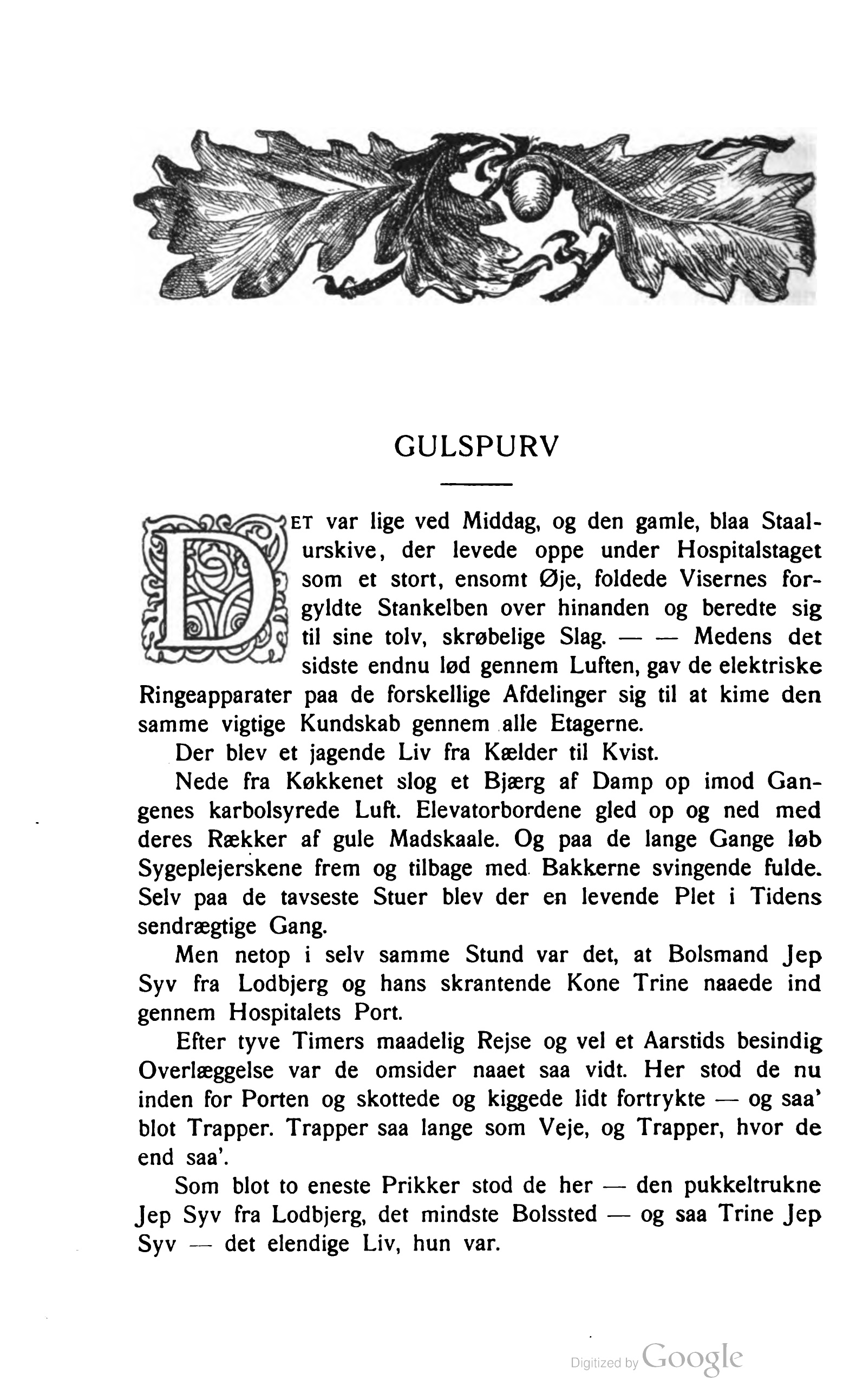 GULSPURV

DET var lige ved Middag, og den gamle, blaa Staalurskive, der levede oppe under Hospitalstaget som et stort, ensomt Øje, foldede Visernes forgyldte Stankelben over hinanden og beredte sig til sine tolv, skrøbelige Slag. — — Medens det sidste endnu lød gennem Luften, gav de elektriske Ringeapparater paa de forskellige Afdelinger sig til at kime den samme vigtige Kundskab gennem alle Etagerne.

Der blev et jagende Liv fra Kælder til Kvist.

Nede fra Køkkenet slog et Bjærg af Damp op imod Gangenes karbolsyrede Luft. Elevatorbordene gled op og ned med deres Rækker af gule Madskaale. Og paa de lange Gange løb Sygeplejerskene frem og tilbage med Bakkerne svingende fulde. Selv paa de tavseste Stuer blev der en levende Plet i Tidens sendrægtige Gang.

Men netop i selv samme Stund var det, at Bolsmand Jep Syv fra Lodbjerg og hans skrantende Kone Trine naaede ind gennem Hospitalets Port.

Efter tyve Timers maadelig Rejse og vel et Aarstids besindig Overlæggelse var de omsider naaet saa vidt. Her stod de nu inden for Porten og skottede og kiggede lidt fortrykte — og saa' blot Trapper. Trapper saa lange som Veje, og Trapper, hvor de end saa'.

Som blot to eneste Prikker stod de her — den pukkeltrukne Jep Syv fra Lodbjerg, det mindste Bolssted — og saa Trine Jep Syv — det elendige Liv, hun var.

Digitized by Google